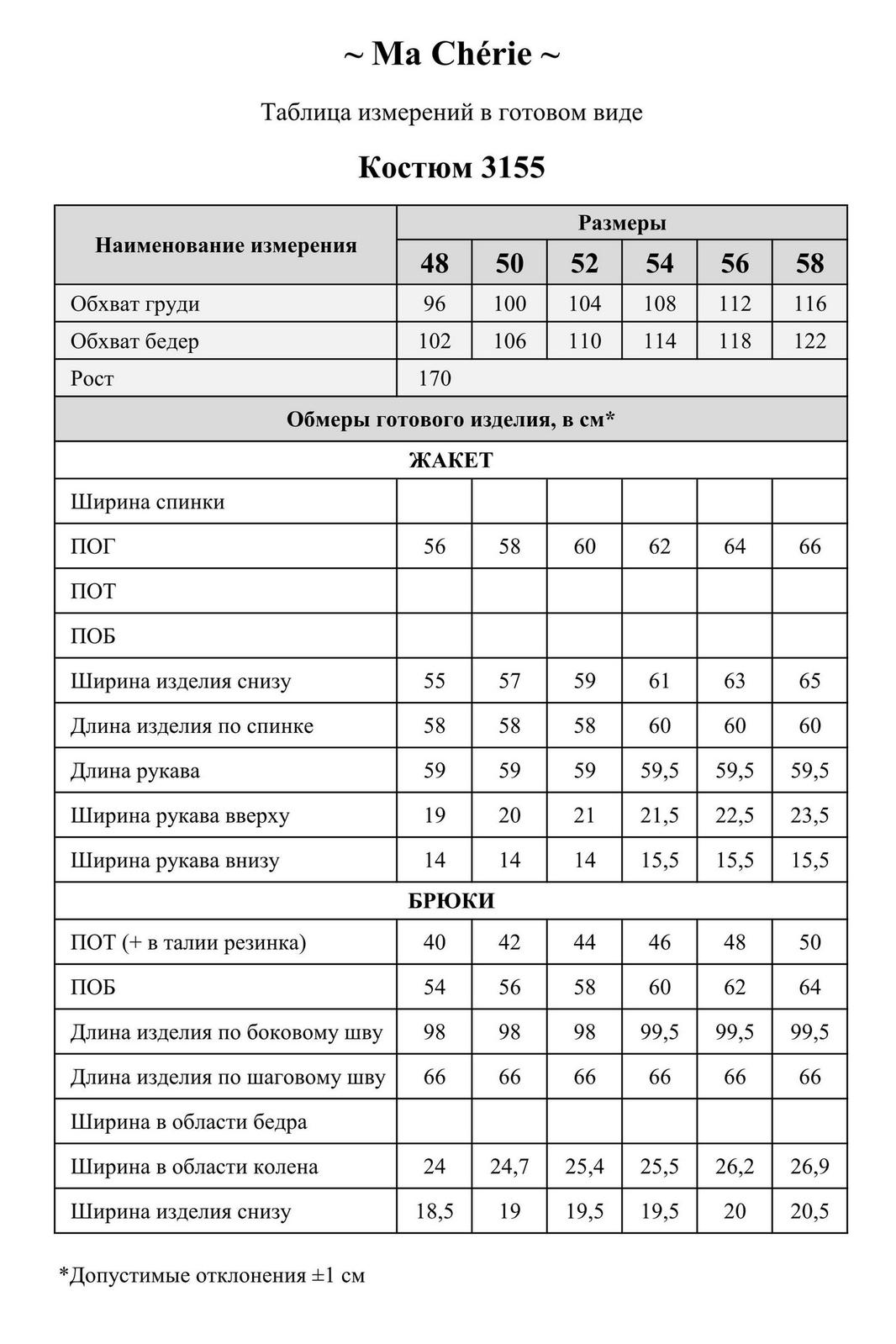 ~ Ma Chérie ~

Таблица измерений в готовом виде

Костюм 3155

| Наименование измерения | Размеры | | | | | |
|---|---|---|---|---|---|---|
| | 48 | 50 | 52 | 54 | 56 | 58 |
| Обхват груди | 96 | 100 | 104 | 108 | 112 | 116 |
| Обхват бедер | 102 | 106 | 110 | 114 | 118 | 122 |
| Рост | 170 | | | | | |
| Обмеры готового изделия, в см* | | | | | | |
| ЖАКЕТ | | | | | | |
| Ширина спинки | | | | | | |
| ПОГ | 56 | 58 | 60 | 62 | 64 | 66 |
| ПОТ | | | | | | |
| ПОБ | | | | | | |
| Ширина изделия снизу | 55 | 57 | 59 | 61 | 63 | 65 |
| Длина изделия по спинке | 58 | 58 | 58 | 60 | 60 | 60 |
| Длина рукава | 59 | 59 | 59 | 59,5 | 59,5 | 59,5 |
| Ширина рукава вверху | 19 | 20 | 21 | 21,5 | 22,5 | 23,5 |
| Ширина рукава внизу | 14 | 14 | 14 | 15,5 | 15,5 | 15,5 |
| БРЮКИ | | | | | | |
| ПОТ (+ в талии резинка) | 40 | 42 | 44 | 46 | 48 | 50 |
| ПОБ | 54 | 56 | 58 | 60 | 62 | 64 |
| Длина изделия по боковому шву | 98 | 98 | 98 | 99,5 | 99,5 | 99,5 |
| Длина изделия по шаговому шву | 66 | 66 | 66 | 66 | 66 | 66 |
| Ширина в области бедра | | | | | | |
| Ширина в области колена | 24 | 24,7 | 25,4 | 25,5 | 26,2 | 26,9 |
| Ширина изделия снизу | 18,5 | 19 | 19,5 | 19,5 | 20 | 20,5 |

*Допустимые отклонения ±1 см